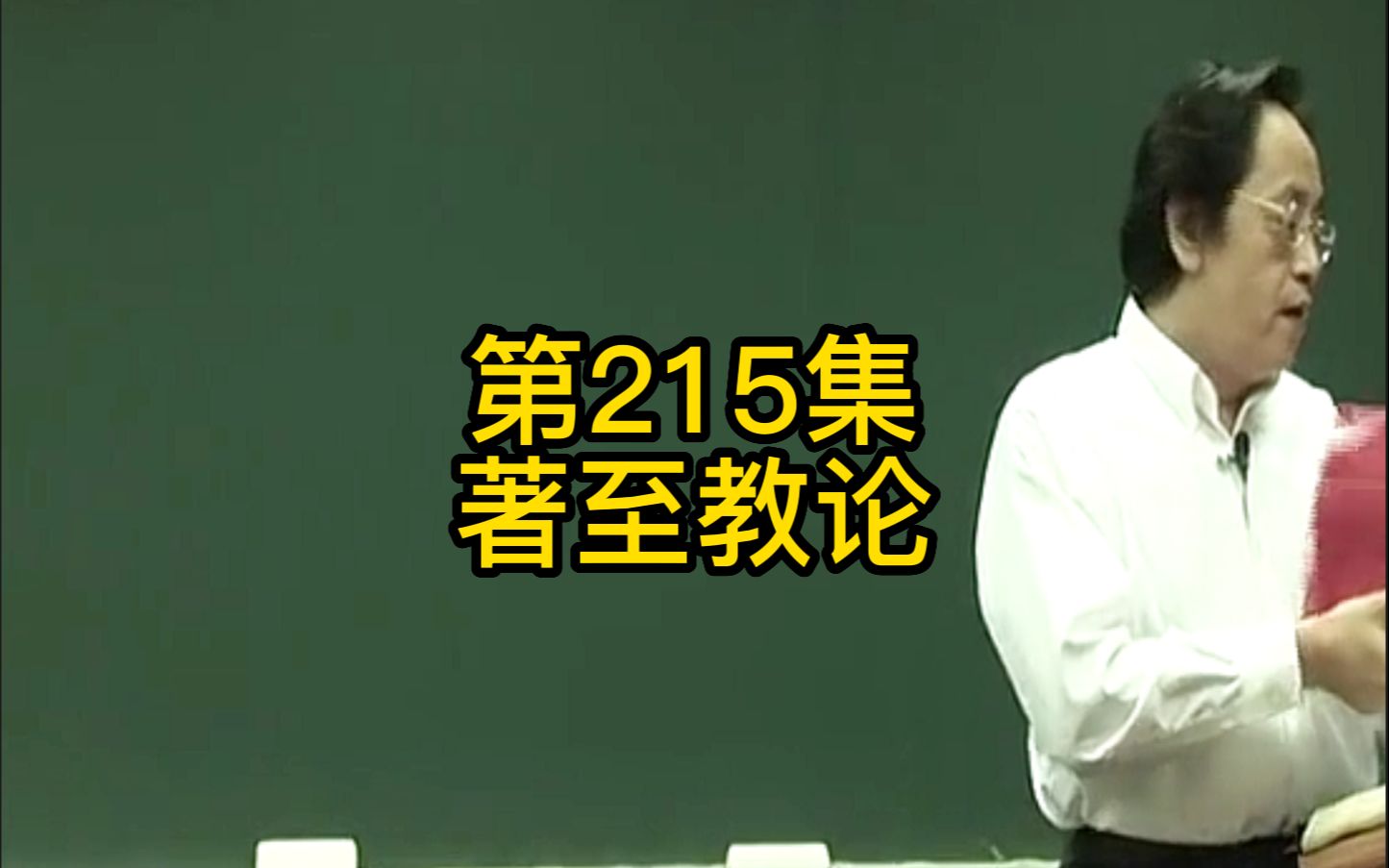 第215集
著至教论